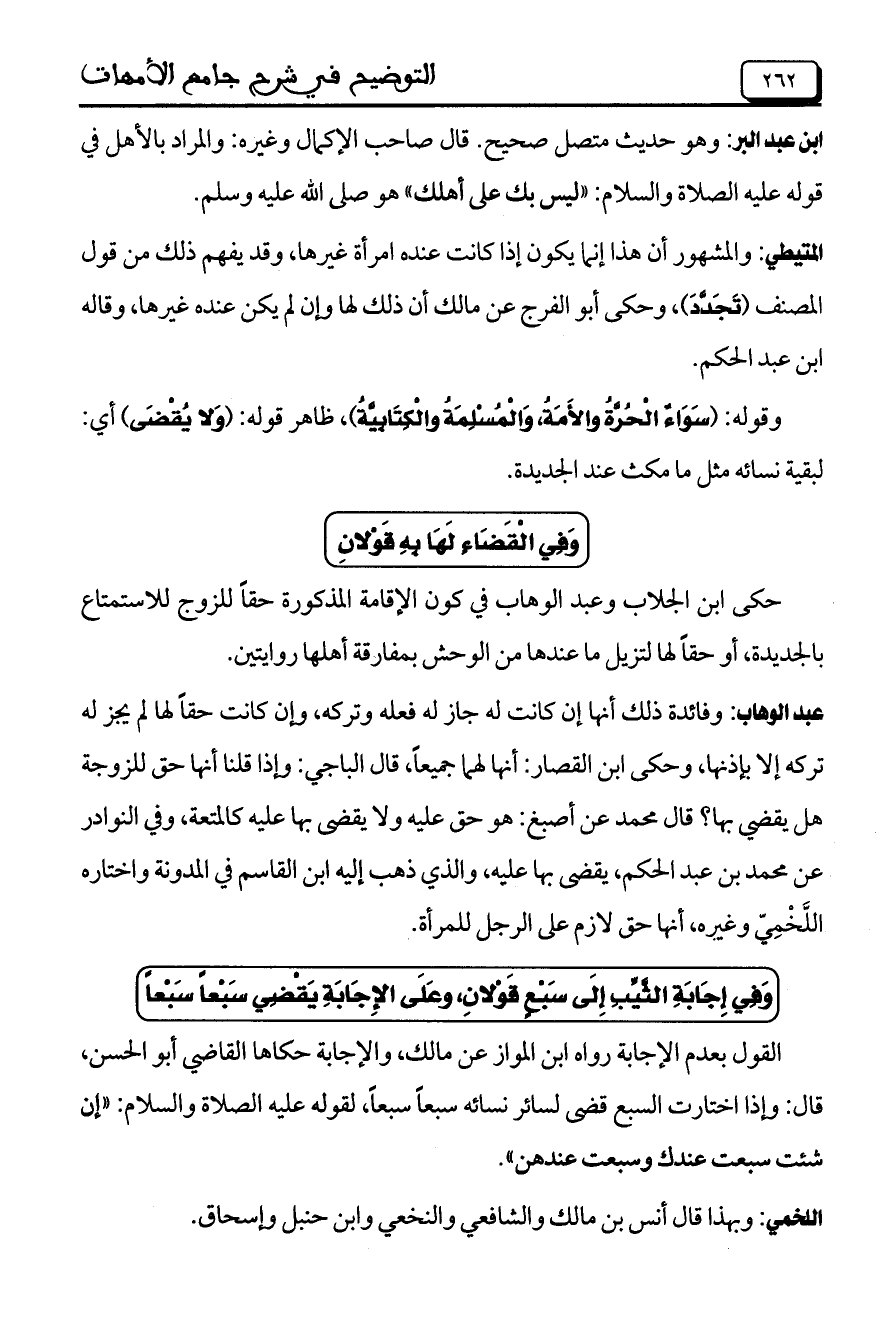 ٢٦٢ التوضيح في شرح جامع الأمهات

ابن عبد البر: وهو حديث متصل صحيح. قال صاحب الإكمال وغيره: والمراد بالأهل في قوله عليه الصلاة والسلام: «ليس بك على أهلك» هو صلى الله عليه وسلم.

المتيطي: والمشهور أن هذا إنما يكون إذا كانت عنده امرأة غيرها، وقد يفهم ذلك من قول المصنف (تَجَدَّدَ)، وحكى أبو الفرج عن مالك أن ذلك لها وإن لم يكن عنده غيرها، وقاله ابن عبد الحكم.

وقوله: (سَوَاءٌ الْحُرَّةُ والأَمَةُ، وَالْمُسْلِمَةُ والْكِتَابِيَّةُ)، ظاهر قوله: (وَلا يُقْضَى) أي: لبقية نسائه مثل ما مكث عند الجديدة.

وَفِي الْقَضَاءِ لَهَا بِهِ قَوْلانِ

حكى ابن الجلاب وعبد الوهاب في كون الإقامة المذكورة حقاً للزوج للاستمتاع بالجديدة، أو حقاً لها لتزيل ما عندها من الوحش بمفارقة أهلها روايتين.

عبد الوهاب: وفائدة ذلك أنها إن كانت له جاز له فعله وتركه، وإن كانت حقاً لها لم يجز له تركه إلا بإذنها، وحكى ابن القصار: أنها لهما جميعاً، قال الباجي: وإذا قلنا أنها حق للزوجة هل يقضي بها؟ قال محمد عن أصبغ: هو حق عليه ولا يقضى بها عليه كالمتعة، وفي النوادر عن محمد بن عبد الحكم، يقضى بها عليه، والذي ذهب إليه ابن القاسم في المدونة واختاره اللَّخْمِيّ وغيره، أنها حق لازم على الرجل للمرأة.

وَفِي إِجَابَةِ الثَّيِّبِ إِلَى سَبْعٍ قَوْلانِ، وعَلَى الإِجَابَةِ يَقْضِي سَبْعاً سَبْعاً

القول بعدم الإجابة رواه ابن المواز عن مالك، والإجابة حكاها القاضي أبو الحسن، قال: وإذا اختارت السبع قضى لسائر نسائه سبعاً سبعاً، لقوله عليه الصلاة والسلام: «إن شئت سبعت عندك وسبعت عندهن».

اللخمي: وبهذا قال أنس بن مالك والشافعي والنخعي وابن حنبل وإسحاق.